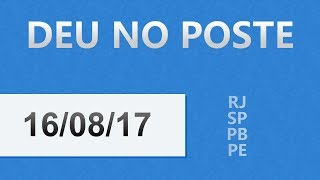 DEU NO POSTE

16/08/17

RJ
SP
PB
PE